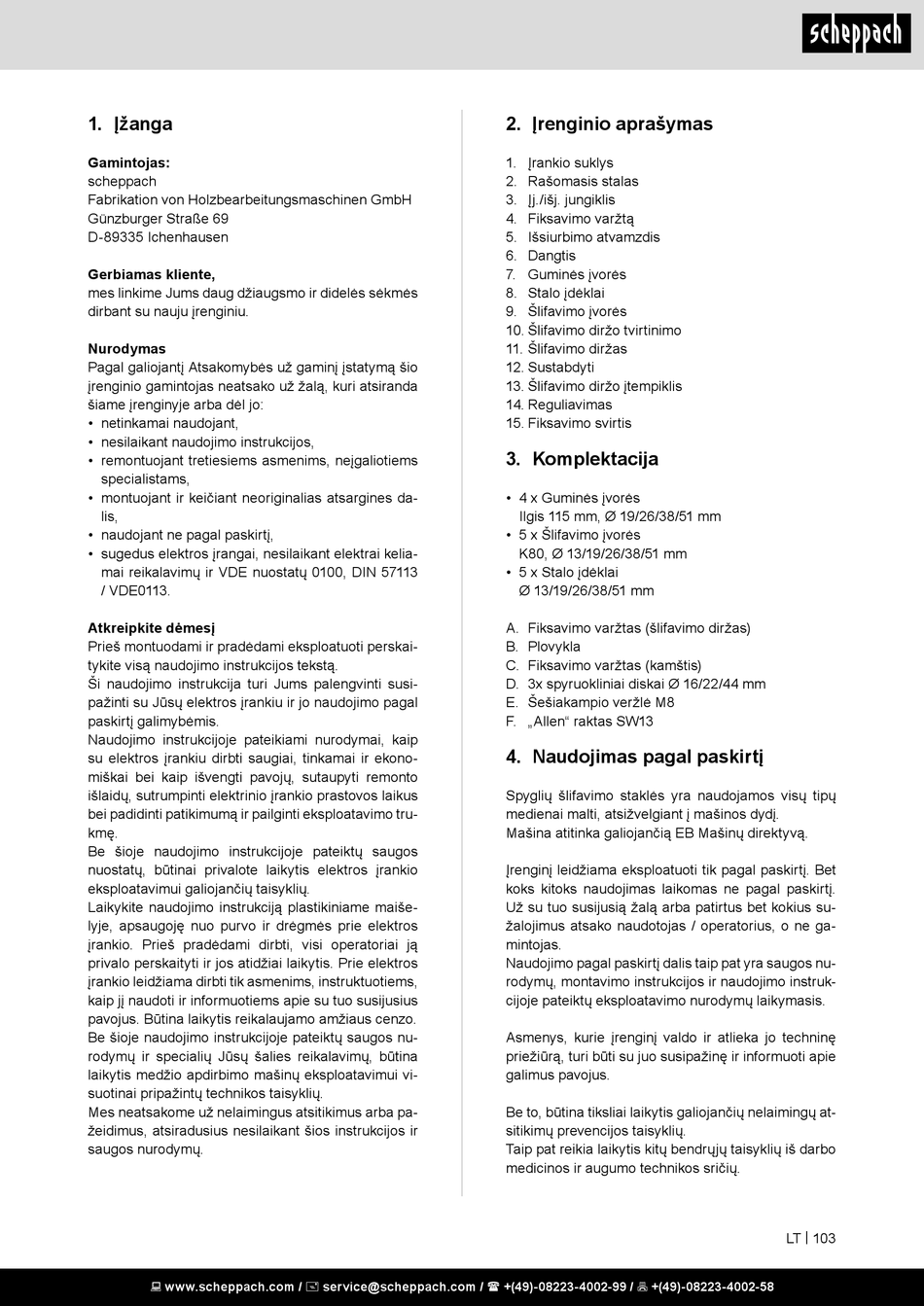 scheppach

1. Įžanga

Gamintojas:
scheppach
Fabrikation von Holzbearbeitungsmaschinen GmbH
Günzburger Straße 69
D-89335 Ichenhausen

Gerbiamas kliente,
mes linkime Jums daug džiaugsmo ir didelės sėkmės dirbant su nauju įrenginiu.

Nurodymas
Pagal galiojantį Atsakomybės už gaminį įstatymą šio įrenginio gamintojas neatsako už žalą, kuri atsiranda šiame įrenginyje arba dėl jo:
• netinkamai naudojant,
• nesilaikant naudojimo instrukcijos,
• remontuojant tretiesiems asmenims, neįgaliotiems specialistams,
• montuojant ir keičiant neoriginalias atsargines dalis,
• naudojant ne pagal paskirtį,
• sugedus elektros įrangai, nesilaikant elektrai keliamai reikalavimų ir VDE nuostatų 0100, DIN 57113 / VDE0113.

Atkreipkite dėmesį
Prieš montuodami ir pradėdami eksploatuoti perskaitykite visą naudojimo instrukcijos tekstą.
Ši naudojimo instrukcija turi Jums palengvinti susipažinti su Jūsų elektros įrankiu ir jo naudojimo pagal paskirtį galimybėmis.
Naudojimo instrukcijoje pateikiami nurodymai, kaip su elektros įrankiu dirbti saugiai, tinkamai ir ekonomiškai bei kaip išvengti pavojų, sutaupyti remonto išlaidų, sutrumpinti elektrinio įrankio prastovos laikus bei padidinti patikimumą ir pailginti eksploatavimo trukmę.
Be šioje naudojimo instrukcijoje pateiktų saugos nuostatų, būtinai privalote laikytis elektros įrankio eksploatavimui galiojančių taisyklių.
Laikykite naudojimo instrukciją plastikiniame maišelyje, apsaugoję nuo purvo ir drėgmės prie elektros įrankio. Prieš pradėdami dirbti, visi operatoriai ją privalo perskaityti ir jos atidžiai laikytis. Prie elektros įrankio leidžiama dirbti tik asmenims, instruktuotiems, kaip jį naudoti ir informuotiems apie su tuo susijusius pavojus. Būtina laikytis reikalaujamo amžiaus cenzo.
Be šioje naudojimo instrukcijoje pateiktų saugos nurodymų ir specialių Jūsų šalies reikalavimų, būtina laikytis medžio apdirbimo mašinų eksploatavimui visuotinai pripažintų technikos taisyklių.
Mes neatsakome už nelaimingus atsitikimus arba pažeidimus, atsiradusius nesilaikant šios instrukcijos ir saugos nurodymų.

2. Įrenginio aprašymas

1. Įrankio suklys
2. Rašomasis stalas
3. Įj./išj. jungiklis
4. Fiksavimo varžtą
5. Išsiurbimo atvamzdis
6. Dangtis
7. Guminės įvorės
8. Stalo įdėklai
9. Šlifavimo įvorės
10. Šlifavimo diržo tvirtinimo
11. Šlifavimo diržas
12. Sustabdyti
13. Šlifavimo diržo įtempiklis
14. Reguliavimas
15. Fiksavimo svirtis

3. Komplektacija

• 4 x Guminės įvorės
Ilgis 115 mm, Ø 19/26/38/51 mm
• 5 x Šlifavimo įvorės
K80, Ø 13/19/26/38/51 mm
• 5 x Stalo įdėklai
Ø 13/19/26/38/51 mm

A. Fiksavimo varžtas (šlifavimo diržas)
B. Plovykla
C. Fiksavimo varžtas (kamštis)
D. 3x spyruokliniai diskai Ø 16/22/44 mm
E. Šešiakampio veržlė M8
F. „Allen“ raktas SW13

4. Naudojimas pagal paskirtį

Spyglių šlifavimo staklės yra naudojamos visų tipų medienai malti, atsižvelgiant į mašinos dydį.
Mašina atitinka galiojančią EB Mašinų direktyvą.

Įrenginį leidžiama eksploatuoti tik pagal paskirtį. Bet koks kitoks naudojimas laikomas ne pagal paskirtį. Už su tuo susijusią žalą arba patirtus bet kokius sužalojimus atsako naudotojas / operatorius, o ne gamintojas.
Naudojimo pagal paskirtį dalis taip pat yra saugos nurodymų, montavimo instrukcijos ir naudojimo instrukcijoje pateiktų eksploatavimo nurodymų laikymasis.

Asmenys, kurie įrenginį valdo ir atlieka jo techninę priežiūrą, turi būti su juo susipažinę ir informuoti apie galimus pavojus.

Be to, būtina tiksliai laikytis galiojančių nelaimingų atsitikimų prevencijos taisyklių.
Taip pat reikia laikytis kitų bendrųjų taisyklių iš darbo medicinos ir augumo technikos sričių.

LT | 103

www.scheppach.com / service@scheppach.com / +(49)-08223-4002-99 / +(49)-08223-4002-58